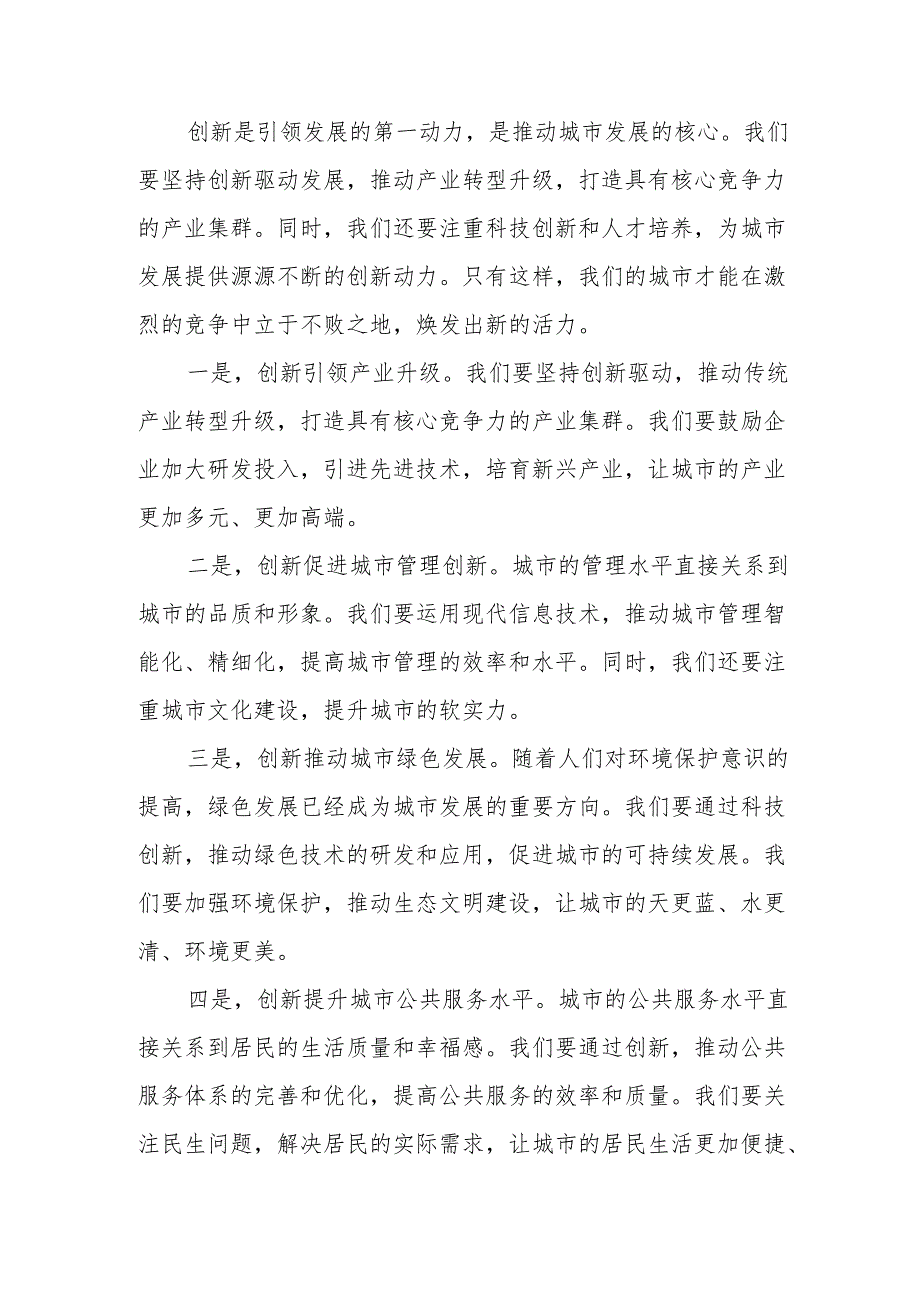 创新是引领发展的第一动力，是推动城市发展的核心。我们要坚持创新驱动发展，推动产业转型升级，打造具有核心竞争力的产业集群。同时，我们还要注重科技创新和人才培养，为城市发展提供源源不断的创新动力。只有这样，我们的城市才能在激烈的竞争中立于不败之地，焕发出新的活力。

一是，创新引领产业升级。我们要坚持创新驱动，推动传统产业转型升级，打造具有核心竞争力的产业集群。我们要鼓励企业加大研发投入，引进先进技术，培育新兴产业，让城市的产业更加多元、更加高端。

二是，创新促进城市管理创新。城市的管理水平直接关系到城市的品质和形象。我们要运用现代信息技术，推动城市管理智能化、精细化，提高城市管理的效率和水平。同时，我们还要注重城市文化建设，提升城市的软实力。

三是，创新推动城市绿色发展。随着人们对环境保护意识的提高，绿色发展已经成为城市发展的重要方向。我们要通过科技创新，推动绿色技术的研发和应用，促进城市的可持续发展。我们要加强环境保护，推动生态文明建设，让城市的天更蓝、水更清、环境更美。

四是，创新提升城市公共服务水平。城市的公共服务水平直接关系到居民的生活质量和幸福感。我们要通过创新，推动公共服务体系的完善和优化，提高公共服务的效率和质量。我们要关注民生问题，解决居民的实际需求，让城市的居民生活更加便捷、